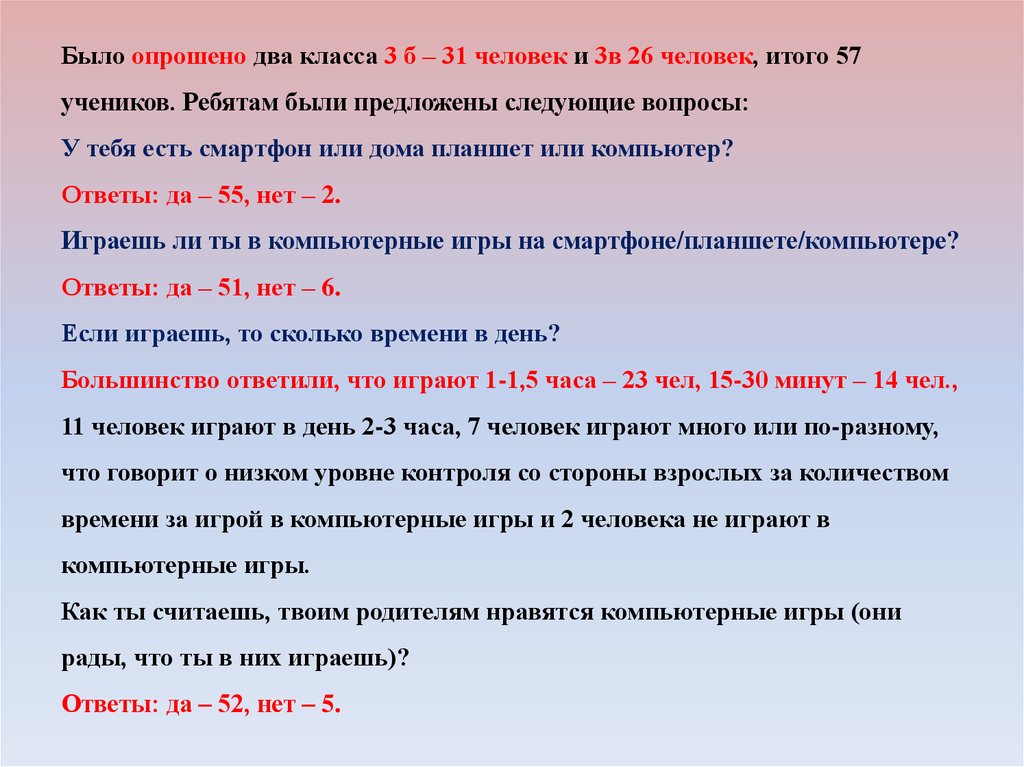 Было опрошено два класса 3 б – 31 человек и 3в 26 человек, итого 57 учеников. Ребятам были предложены следующие вопросы:
У тебя есть смартфон или дома планшет или компьютер?
Ответы: да – 55, нет – 2.
Играешь ли ты в компьютерные игры на смартфоне/планшете/компьютере?
Ответы: да – 51, нет – 6.
Если играешь, то сколько времени в день?
Большинство ответили, что играют 1-1,5 часа – 23 чел, 15-30 минут – 14 чел., 11 человек играют в день 2-3 часа, 7 человек играют много или по-разному, что говорит о низком уровне контроля со стороны взрослых за количеством времени за игрой в компьютерные игры и 2 человека не играют в компьютерные игры.
Как ты считаешь, твоим родителям нравятся компьютерные игры (они рады, что ты в них играешь)?
Ответы: да – 52, нет – 5.